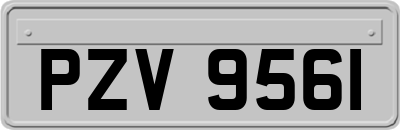 PZV 9561